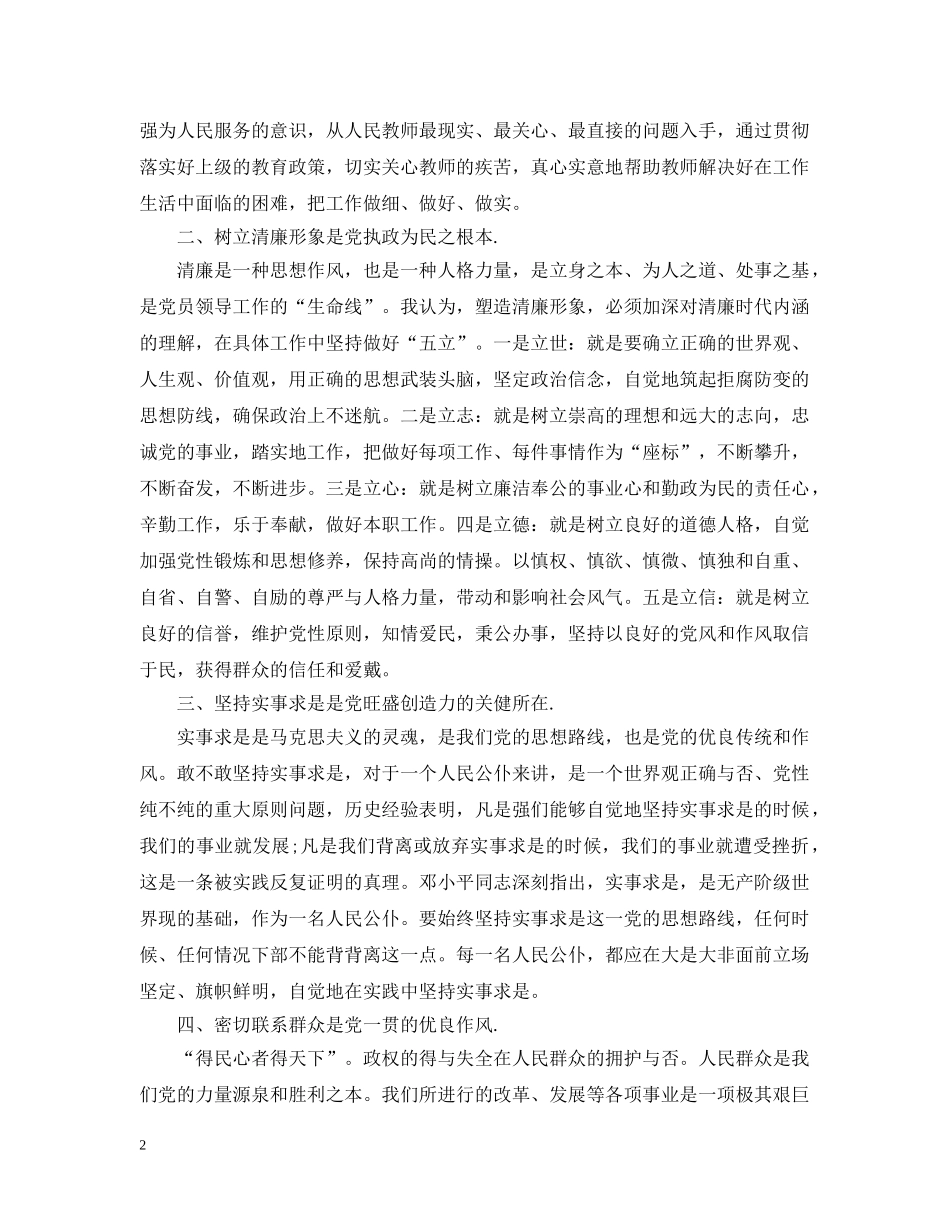 强为人民服务的意识，从人民教师最现实、最关心、最直接的问题入手，通过贯彻落实好上级的教育政策，切实关心教师的疾苦，真心实意地帮助教师解决好在工作生活中面临的困难，把工作做细、做好、做实。

二、树立清廉形象是党执政为民之根本.

清廉是一种思想作风，也是一种人格力量，是立身之本、为人之道、处事之基，是党员领导工作的“生命线”。我认为，塑造清廉形象，必须加深对清廉时代内涵的理解，在具体工作中坚持做好“五立”。一是立世：就是要确立正确的世界观、人生观、价值观，用正确的思想武装头脑，坚定政治信念，自觉地筑起拒腐防变的思想防线，确保政治上不迷航。二是立志：就是树立崇高的理想和远大的志向，忠诚党的事业，踏实地工作，把做好每项工作、每件事情作为“座标”，不断攀升，不断奋发，不断进步。三是立心：就是树立廉洁奉公的事业心和勤政为民的责任心，辛勤工作，乐于奉献，做好本职工作。四是立德：就是树立良好的道德人格，自觉加强党性锻炼和思想修养，保持高尚的情操。以慎权、慎欲、慎微、慎独和自重、自省、自警、自励的尊严与人格力量，带动和影响社会风气。五是立信：就是树立良好的信誉，维护党性原则，知情爱民，秉公办事，坚持以良好的党风和作风取信于民，获得群众的信任和爱戴。

三、坚持实事求是是党旺盛创造力的关健所在.

实事求是是马克思夫义的灵魂，是我们党的思想路线，也是党的优良传统和作风。敢不敢坚持实事求是，对于一个人民公仆来讲，是一个世界观正确与否、党性纯不纯的重大原则问题，历史经验表明，凡是强们能够自觉地坚持实事求是的时候，我们的事业就发展;凡是我们背离或放弃实事求是的时候，我们的事业就遭受挫折，这是一条被实践反复证明的真理。邓小平同志深刻指出，实事求是，是无产阶级世界现的基础，作为一名人民公仆。要始终坚持实事求是这一党的思想路线，任何时候、任何情况下部不能背背离这一点。每一名人民公仆，都应在大是大非面前立场坚定、旗帜鲜明，自觉地在实践中坚持实事求是。

四、密切联系群众是党一贯的优良作风.

“得民心者得天下”。政权的得与失全在人民群众的拥护与否。人民群众是我们党的力量源泉和胜利之本。我们所进行的改革、发展等各项事业是一项极其艰巨

2